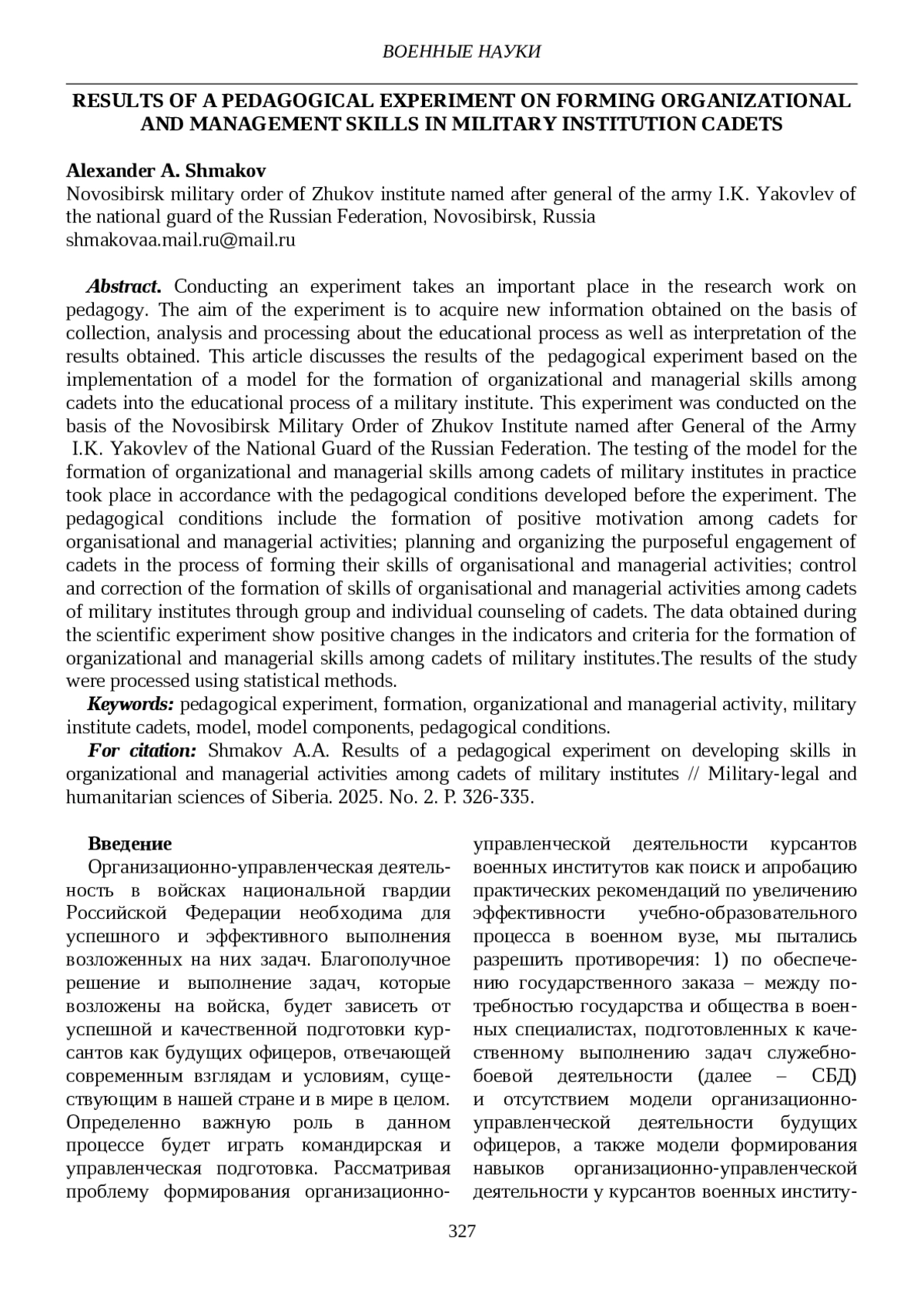 ВОЕННЫЕ НАУКИ

RESULTS OF A PEDAGOGICAL EXPERIMENT ON FORMING ORGANIZATIONAL AND MANAGEMENT SKILLS IN MILITARY INSTITUTION CADETS

Alexander A. Shmakov
Novosibirsk military order of Zhukov institute named after general of the army I.K. Yakovlev of the national guard of the Russian Federation, Novosibirsk, Russia
shmakovaa.mail.ru@mail.ru

Abstract. Conducting an experiment takes an important place in the research work on pedagogy. The aim of the experiment is to acquire new information obtained on the basis of collection, analysis and processing about the educational process as well as interpretation of the results obtained. This article discusses the results of the pedagogical experiment based on the implementation of a model for the formation of organizational and managerial skills among cadets into the educational process of a military institute. This experiment was conducted on the basis of the Novosibirsk Military Order of Zhukov Institute named after General of the Army I.K. Yakovlev of the National Guard of the Russian Federation. The testing of the model for the formation of organizational and managerial skills among cadets of military institutes in practice took place in accordance with the pedagogical conditions developed before the experiment. The pedagogical conditions include the formation of positive motivation among cadets for organisational and managerial activities; planning and organizing the purposeful engagement of cadets in the process of forming their skills of organisational and managerial activities; control and correction of the formation of skills of organisational and managerial activities among cadets of military institutes through group and individual counseling of cadets. The data obtained during the scientific experiment show positive changes in the indicators and criteria for the formation of organizational and managerial skills among cadets of military institutes.The results of the study were processed using statistical methods.
Keywords: pedagogical experiment, formation, organizational and managerial activity, military institute cadets, model, model components, pedagogical conditions.
For citation: Shmakov A.A. Results of a pedagogical experiment on developing skills in organizational and managerial activities among cadets of military institutes // Military-legal and humanitarian sciences of Siberia. 2025. No. 2. P. 326-335.

Введение
Организационно-управленческая деятельность в войсках национальной гвардии Российской Федерации необходима для успешного и эффективного выполнения возложенных на них задач. Благополучное решение и выполнение задач, которые возложены на войска, будет зависеть от успешной и качественной подготовки курсантов как будущих офицеров, отвечающей современным взглядам и условиям, существующим в нашей стране и в мире в целом. Определенно важную роль в данном процессе будет играть командирская и управленческая подготовка. Рассматривая проблему формирования организационно-управленческой деятельности курсантов военных институтов как поиск и апробацию практических рекомендаций по увеличению эффективности учебно-образовательного процесса в военном вузе, мы пытались разрешить противоречия: 1) по обеспечению государственного заказа – между потребностью государства и общества в военных специалистах, подготовленных к качественному выполнению задач служебно-боевой деятельности (далее – СБД) и отсутствием модели организационно-управленческой деятельности будущих офицеров, а также модели формирования навыков организационно-управленческой деятельности у курсантов военных институ-

327